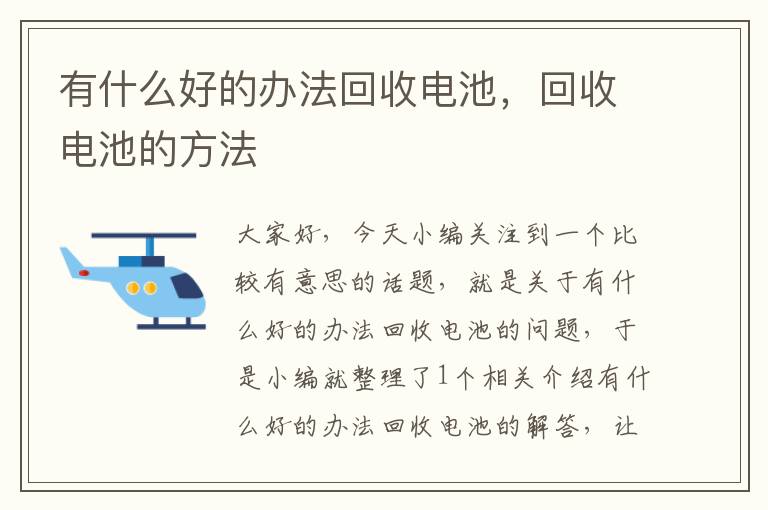 有什么好的办法回收电池，回收电池的方法

大家好，今天小编关注到一个比较有意思的话题，就是关于有什么好的办法回收电池的问题，于是小编就整理了1个相关介绍有什么好的办法回收电池的解答，让